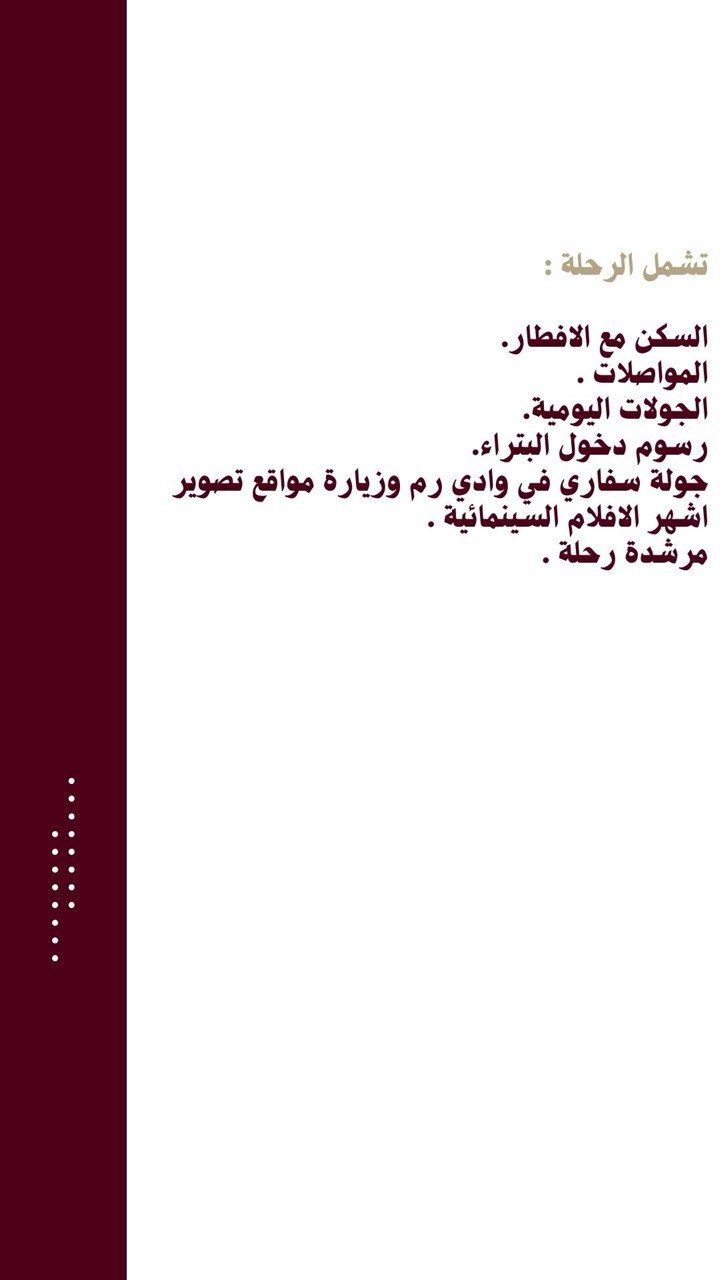 تشمل الرحلة :

السكن مع الافطار.
المواصلات .
الجولات اليومية.
رسوم دخول البتراء.
جولة سفاري في وادي رم وزيارة مواقع تصوير اشهر الافلام السينمائية .
مرشدة رحلة .